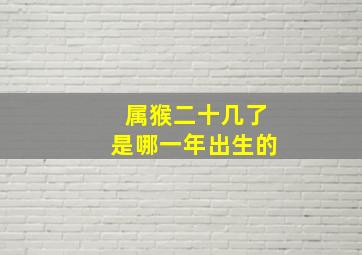 属猴二十几了
是哪一年出生的